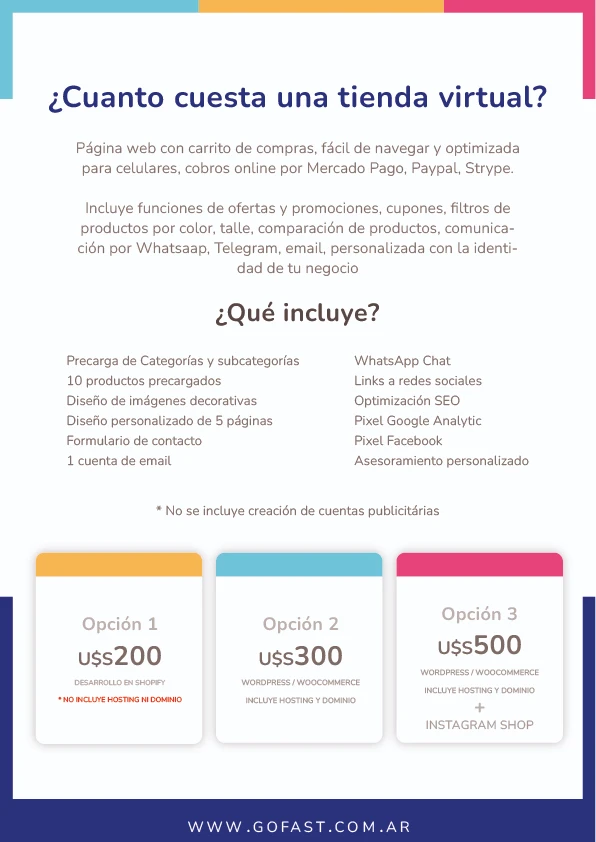 ¿Cuanto cuesta una tienda virtual?

Página web con carrito de compras, fácil de navegar y optimizada para celulares, cobros online por Mercado Pago, Paypal, Strype.

Incluye funciones de ofertas y promociones, cupones, filtros de productos por color, talle, comparación de productos, comunicación por Whatsaap, Telegram, email, personalizada con la identidad de tu negocio

¿Qué incluye?

Precarga de Categorías y subcategorías
10 productos precargados
Diseño de imágenes decorativas
Diseño personalizado de 5 páginas
Formulario de contacto
1 cuenta de email

WhatsApp Chat
Links a redes sociales
Optimización SEO
Pixel Google Analytic
Pixel Facebook
Asesoramiento personalizado

* No se incluye creación de cuentas publicitárias

Opción 1
U$S200
DESARROLLO EN SHOPIFY
* NO INCLUYE HOSTING NI DOMINIO

Opción 2
U$S300
WORDPRESS / WOOCOMMERCE
INCLUYE HOSTING Y DOMINIO

Opción 3
U$S500
WORDPRESS / WOOCOMMERCE
INCLUYE HOSTING Y DOMINIO
+
INSTAGRAM SHOP

WWW.GOFAST.COM.AR